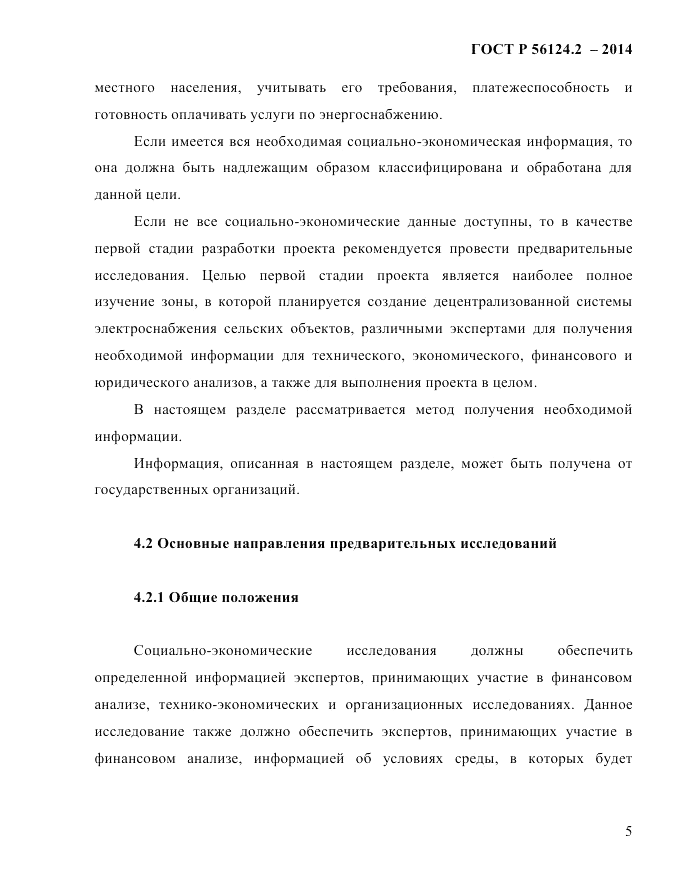 ГОСТ Р 56124.2 – 2014

местного населения, учитывать его требования, платежеспособность и готовность оплачивать услуги по энергоснабжению.

Если имеется вся необходимая социально-экономическая информация, то она должна быть надлежащим образом классифицирована и обработана для данной цели.

Если не все социально-экономические данные доступны, то в качестве первой стадии разработки проекта рекомендуется провести предварительные исследования. Целью первой стадии проекта является наиболее полное изучение зоны, в которой планируется создание децентрализованной системы электроснабжения сельских объектов, различными экспертами для получения необходимой информации для технического, экономического, финансового и юридического анализов, а также для выполнения проекта в целом.

В настоящем разделе рассматривается метод получения необходимой информации.

Информация, описанная в настоящем разделе, может быть получена от государственных организаций.

4.2 Основные направления предварительных исследований

4.2.1 Общие положения

Социально-экономические исследования должны обеспечить определенной информацией экспертов, принимающих участие в финансовом анализе, технико-экономических и организационных исследованиях. Данное исследование также должно обеспечить экспертов, принимающих участие в финансовом анализе, информацией об условиях среды, в которых будет

5